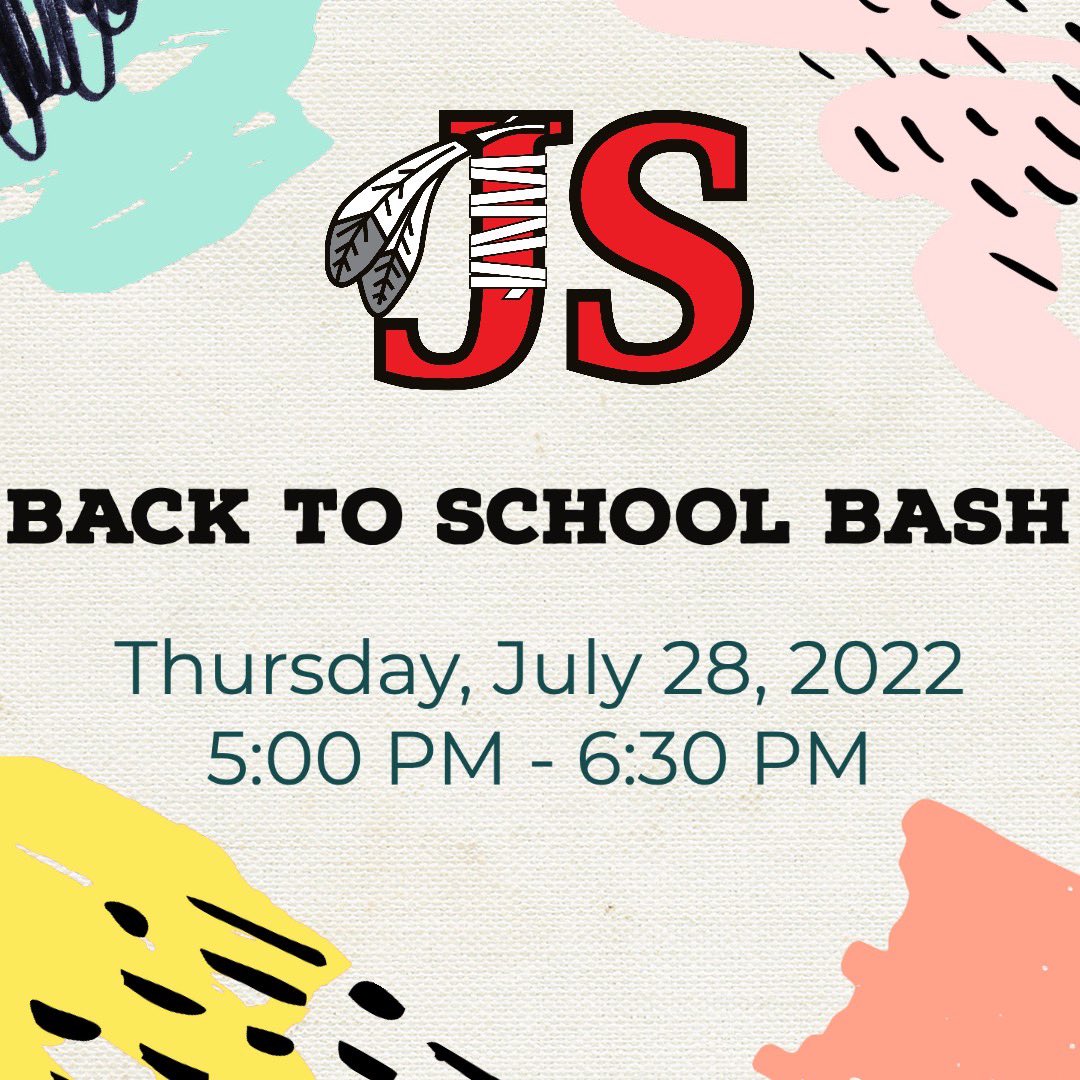 JS

BACK TO SCHOOL BASH

Thursday, July 28, 2022
5:00 PM - 6:30 PM